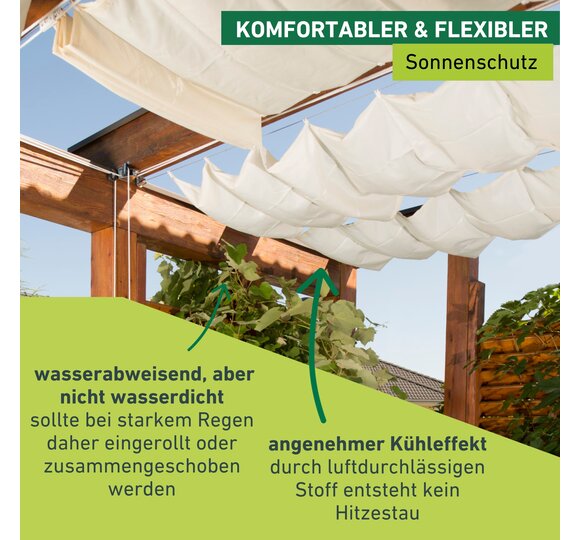 KOMFORTABLER & FLEXIBLER

Sonnenschutz

wasserabweisend, aber nicht wasserdicht
sollte bei starkem Regen daher eingerollt oder zusammengeschoben werden

angenehmer Kühleffekt
durch luftdurchlässigen Stoff entsteht kein Hitzestau